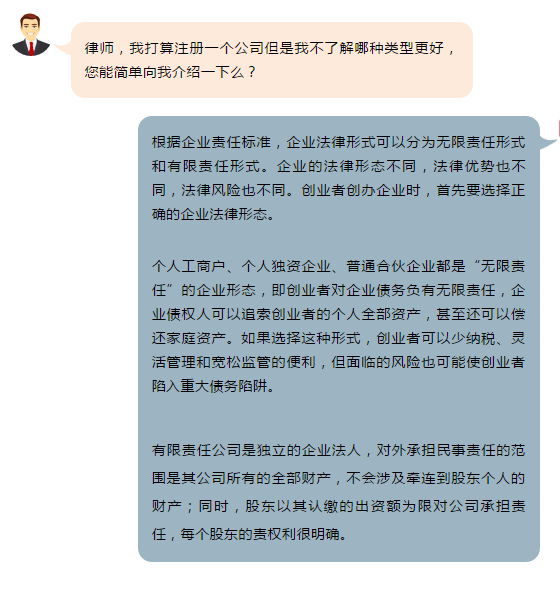 律师，我打算注册一个公司但是我不了解哪种类型更好，您能简单向我介绍一下么？

根据企业责任标准，企业法律形式可以分为无限责任形式和有限责任形式。企业的法律形态不同，法律优势也不同，法律风险也不同。创业者创办企业时，首先要选择正确的企业法律形态。

个人工商户、个人独资企业、普通合伙企业都是“无限责任”的企业形态，即创业者对企业债务负有无限责任，企业债权人可以追索创业者的个人全部资产，甚至还可以偿还家庭资产。如果选择这种形式，创业者可以少纳税、灵活管理和宽松监管的便利，但面临的风险也可能使创业者陷入重大债务陷阱。

有限责任公司是独立的企业法人，对外承担民事责任的范围是其公司所有的全部财产，不会涉及牵连到股东个人的财产；同时，股东以其认缴的出资额为限对公司承担责任，每个股东的责权利很明确。